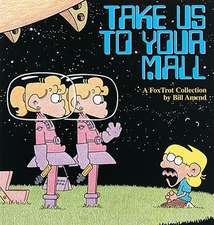 TAKE US TO YOUR MALL

A FoxTrot Collection by Bill Amend